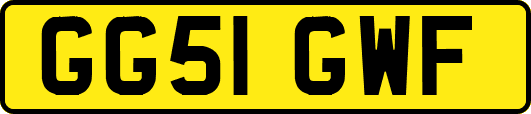 GG51 GWF